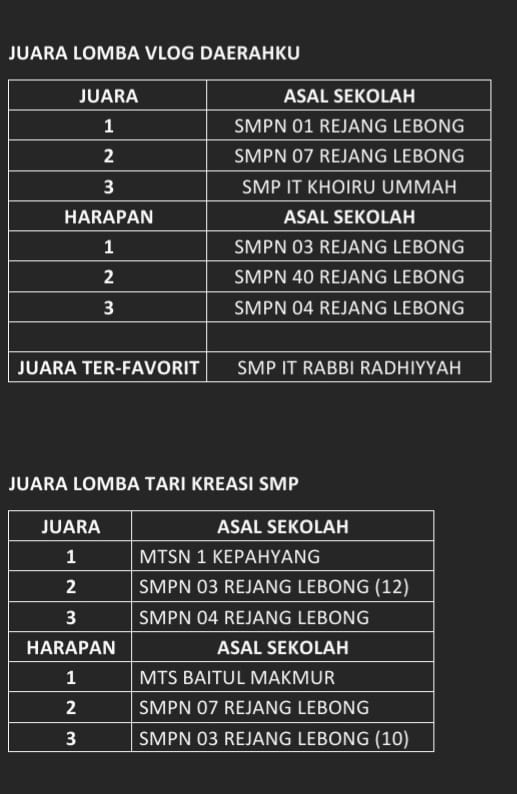 JUARA LOMBA VLOG DAERAHKU

| JUARA | ASAL SEKOLAH |
|---|---|
| 1 | SMPN 01 REJANG LEBONG |
| 2 | SMPN 07 REJANG LEBONG |
| 3 | SMP IT KHOIRU UMMAH |
| HARAPAN | ASAL SEKOLAH |
| 1 | SMPN 03 REJANG LEBONG |
| 2 | SMPN 40 REJANG LEBONG |
| 3 | SMPN 04 REJANG LEBONG |
| | |
| JUARA TER-FAVORIT | SMP IT RABBI RADHIYYAH |

JUARA LOMBA TARI KREASI SMP

| JUARA | ASAL SEKOLAH |
|---|---|
| 1 | MTSN 1 KEPAHYANG |
| 2 | SMPN 03 REJANG LEBONG (12) |
| 3 | SMPN 04 REJANG LEBONG |
| HARAPAN | ASAL SEKOLAH |
| 1 | MTS BAITUL MAKMUR |
| 2 | SMPN 07 REJANG LEBONG |
| 3 | SMPN 03 REJANG LEBONG (10) |